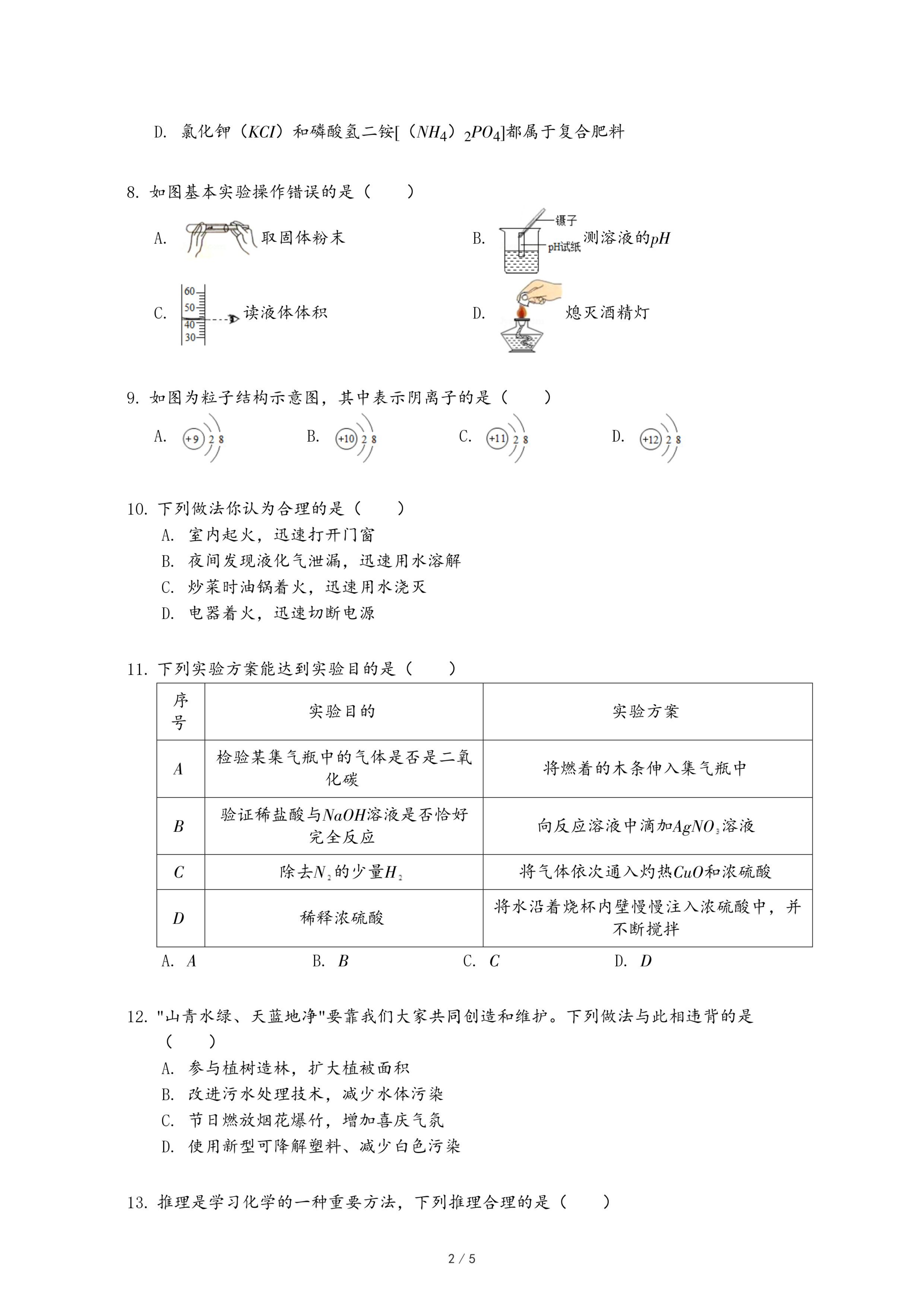 D. 氯化钾（$KCl$）和磷酸氢二铵[（$NH_4$）$_2PO_4$]都属于复合肥料

8. 如图基本实验操作错误的是（　　）

A. 取固体粉末

B. 镊子 pH试纸 测溶液的$pH$

C. 60 50 40 30 读液体体积

D. 熄灭酒精灯

9. 如图为粒子结构示意图，其中表示阴离子的是（　　）

A. +9 2 8

B. +10 2 8

C. +11 2 8

D. +12 2 8

10. 下列做法你认为合理的是（　　）

A. 室内起火，迅速打开门窗

B. 夜间发现液化气泄漏，迅速用水溶解

C. 炒菜时油锅着火，迅速用水浇灭

D. 电器着火，迅速切断电源

11. 下列实验方案能达到实验目的是（　　）

| 序号 | 实验目的 | 实验方案 |
|---|---|---|
| $A$ | 检验某集气瓶中的气体是否是二氧化碳 | 将燃着的木条伸入集气瓶中 |
| $B$ | 验证稀盐酸与$NaOH$溶液是否恰好完全反应 | 向反应溶液中滴加$AgNO_3$溶液 |
| $C$ | 除去$N_2$的少量$H_2$ | 将气体依次通入灼热$CuO$和浓硫酸 |
| $D$ | 稀释浓硫酸 | 将水沿着烧杯内壁慢慢注入浓硫酸中，并不断搅拌 |

A. $A$　　B. $B$　　C. $C$　　D. $D$

12. "山青水绿、天蓝地净"要靠我们大家共同创造和维护。下列做法与此相违背的是（　　）

A. 参与植树造林，扩大植被面积

B. 改进污水处理技术，减少水体污染

C. 节日燃放烟花爆竹，增加喜庆气氛

D. 使用新型可降解塑料、减少白色污染

13. 推理是学习化学的一种重要方法，下列推理合理的是（　　）

2 / 5